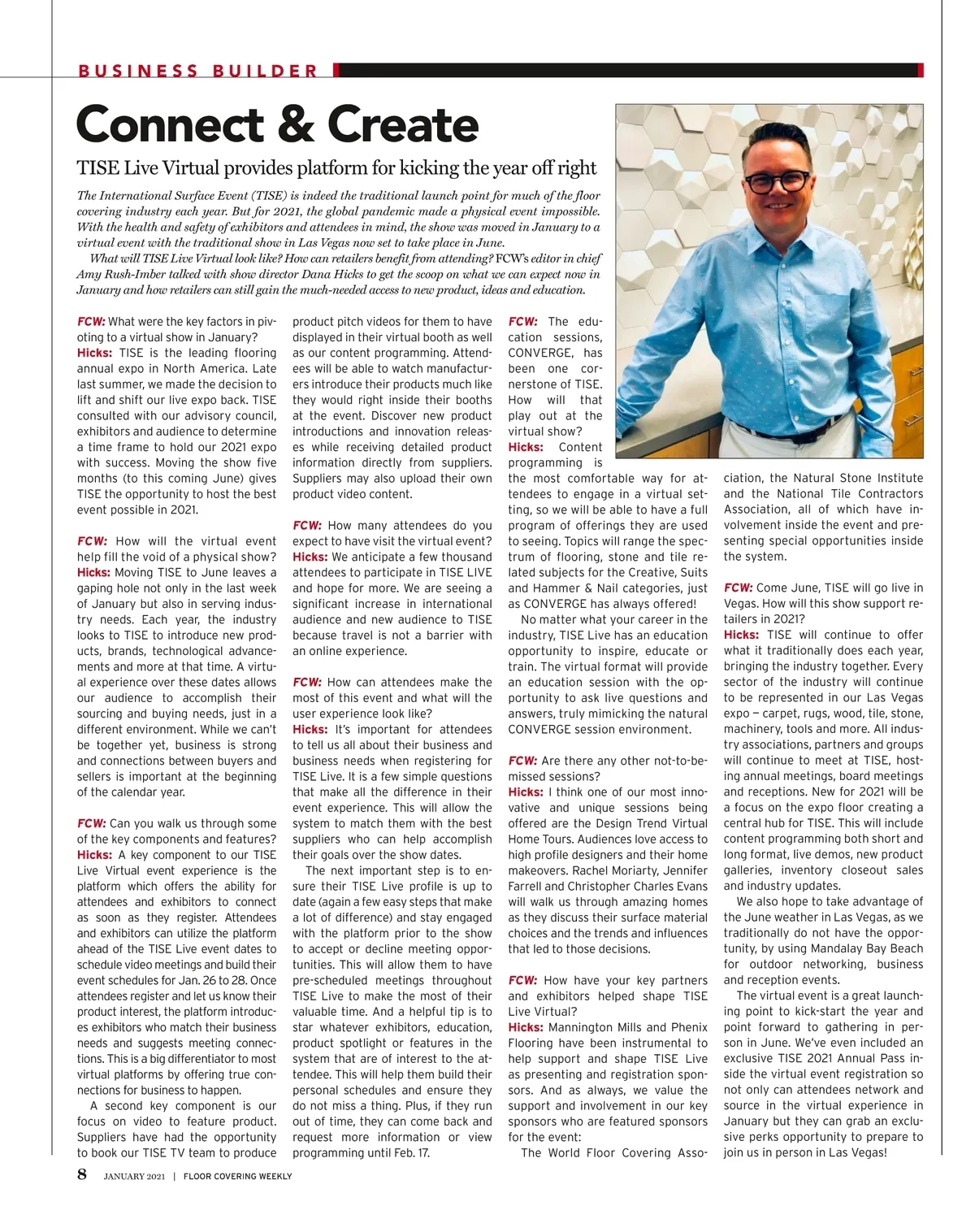 BUSINESS BUILDER

Connect & Create

TISE Live Virtual provides platform for kicking the year off right

The International Surface Event (TISE) is indeed the traditional launch point for much of the floor covering industry each year. But for 2021, the global pandemic made a physical event impossible. With the health and safety of exhibitors and attendees in mind, the show was moved in January to a virtual event with the traditional show in Las Vegas now set to take place in June.

What will TISE Live Virtual look like? How can retailers benefit from attending? FCW's editor in chief Amy Rush-Imber talked with show director Dana Hicks to get the scoop on what we can expect now in January and how retailers can still gain the much-needed access to new product, ideas and education.

FCW: What were the key factors in pivoting to a virtual show in January?
Hicks: TISE is the leading flooring annual expo in North America. Late last summer, we made the decision to lift and shift our live expo back. TISE consulted with our advisory council, exhibitors and audience to determine a time frame to hold our 2021 expo with success. Moving the show five months (to this coming June) gives TISE the opportunity to host the best event possible in 2021.

FCW: How will the virtual event help fill the void of a physical show?
Hicks: Moving TISE to June leaves a gaping hole not only in the last week of January but also in serving industry needs. Each year, the industry looks to TISE to introduce new products, brands, technological advancements and more at that time. A virtual experience over these dates allows our audience to accomplish their sourcing and buying needs, just in a different environment. While we can't be together yet, business is strong and connections between buyers and sellers is important at the beginning of the calendar year.

FCW: Can you walk us through some of the key components and features?
Hicks: A key component to our TISE Live Virtual event experience is the platform which offers the ability for attendees and exhibitors to connect as soon as they register. Attendees and exhibitors can utilize the platform ahead of the TISE Live event dates to schedule video meetings and build their event schedules for Jan. 26 to 28. Once attendees register and let us know their product interest, the platform introduces exhibitors who match their business needs and suggests meeting connections. This is a big differentiator to most virtual platforms by offering true connections for business to happen.

A second key component is our focus on video to feature product. Suppliers have had the opportunity to book our TISE TV team to produce product pitch videos for them to have displayed in their virtual booth as well as our content programming. Attendees will be able to watch manufacturers introduce their products much like they would right inside their booths at the event. Discover new product introductions and innovation releases while receiving detailed product information directly from suppliers. Suppliers may also upload their own product video content.

FCW: How many attendees do you expect to have visit the virtual event?
Hicks: We anticipate a few thousand attendees to participate in TISE LIVE and hope for more. We are seeing a significant increase in international audience and new audience to TISE because travel is not a barrier with an online experience.

FCW: How can attendees make the most of this event and what will the user experience look like?
Hicks: It's important for attendees to tell us all about their business and business needs when registering for TISE Live. It is a few simple questions that make all the difference in their event experience. This will allow the system to match them with the best suppliers who can help accomplish their goals over the show dates.

The next important step is to ensure their TISE Live profile is up to date (again a few easy steps that make a lot of difference) and stay engaged with the platform prior to the show to accept or decline meeting opportunities. This will allow them to have pre-scheduled meetings throughout TISE Live to make the most of their valuable time. And a helpful tip is to star whatever exhibitors, education, product spotlight or features in the system that are of interest to the attendee. This will help them build their personal schedules and ensure they do not miss a thing. Plus, if they run out of time, they can come back and request more information or view programming until Feb. 17.

FCW: The education sessions, CONVERGE, has been one cornerstone of TISE. How will that play out at the virtual show?
Hicks: Content programming is the most comfortable way for attendees to engage in a virtual setting, so we will be able to have a full program of offerings they are used to seeing. Topics will range the spectrum of flooring, stone and tile related subjects for the Creative, Suits and Hammer & Nail categories, just as CONVERGE has always offered!

No matter what your career in the industry, TISE Live has an education opportunity to inspire, educate or train. The virtual format will provide an education session with the opportunity to ask live questions and answers, truly mimicking the natural CONVERGE session environment.

FCW: Are there any other not-to-be-missed sessions?
Hicks: I think one of our most innovative and unique sessions being offered are the Design Trend Virtual Home Tours. Audiences love access to high profile designers and their home makeovers. Rachel Moriarty, Jennifer Farrell and Christopher Charles Evans will walk us through amazing homes as they discuss their surface material choices and the trends and influences that led to those decisions.

FCW: How have your key partners and exhibitors helped shape TISE Live Virtual?
Hicks: Mannington Mills and Phenix Flooring have been instrumental to help support and shape TISE Live as presenting and registration sponsors. And as always, we value the support and involvement in our key sponsors who are featured sponsors for the event:

The World Floor Covering Association, the Natural Stone Institute and the National Tile Contractors Association, all of which have involvement inside the event and presenting special opportunities inside the system.

FCW: Come June, TISE will go live in Vegas. How will this show support retailers in 2021?
Hicks: TISE will continue to offer what it traditionally does each year, bringing the industry together. Every sector of the industry will continue to be represented in our Las Vegas expo — carpet, rugs, wood, tile, stone, machinery, tools and more. All industry associations, partners and groups will continue to meet at TISE, hosting annual meetings, board meetings and receptions. New for 2021 will be a focus on the expo floor creating a central hub for TISE. This will include content programming both short and long format, live demos, new product galleries, inventory closeout sales and industry updates.

We also hope to take advantage of the June weather in Las Vegas, as we traditionally do not have the opportunity, by using Mandalay Bay Beach for outdoor networking, business and reception events.

The virtual event is a great launching point to kick-start the year and point forward to gathering in person in June. We've even included an exclusive TISE 2021 Annual Pass inside the virtual event registration so not only can attendees network and source in the virtual experience in January but they can grab an exclusive perks opportunity to prepare to join us in person in Las Vegas!

8 JANUARY 2021 | FLOOR COVERING WEEKLY